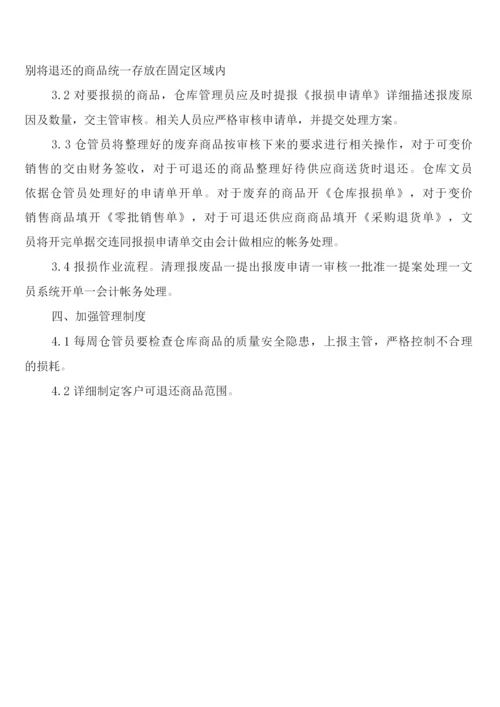 别将退还的商品统一存放在固定区域内

3.2 对要报损的商品，仓库管理员应及时提报《报损申请单》详细描述报废原因及数量，交主管审核。相关人员应严格审核申请单，并提交处理方案。

3.3 仓管员将整理好的废弃商品按审核下来的要求进行相关操作，对于可变价销售的交由财务签收，对于可退还的商品整理好待供应商送货时退还。仓库文员依据仓管员处理好的申请单开单。对于废弃的商品开《仓库报损单》，对于变价销售商品填开《零批销售单》，对于可退还供应商商品填开《采购退货单》，文员将开完单据交连同报损申请单交由会计做相应的帐务处理。

3.4 报损作业流程。清理报废品一提出报废申请一审核一批准一提案处理一文员系统开单一会计帐务处理。

四、加强管理制度

4.1 每周仓管员要检查仓库商品的质量安全隐患，上报主管，严格控制不合理的损耗。

4.2 详细制定客户可退还商品范围。